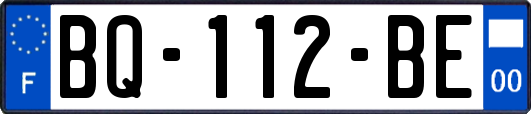 F
BQ-112-BE
00